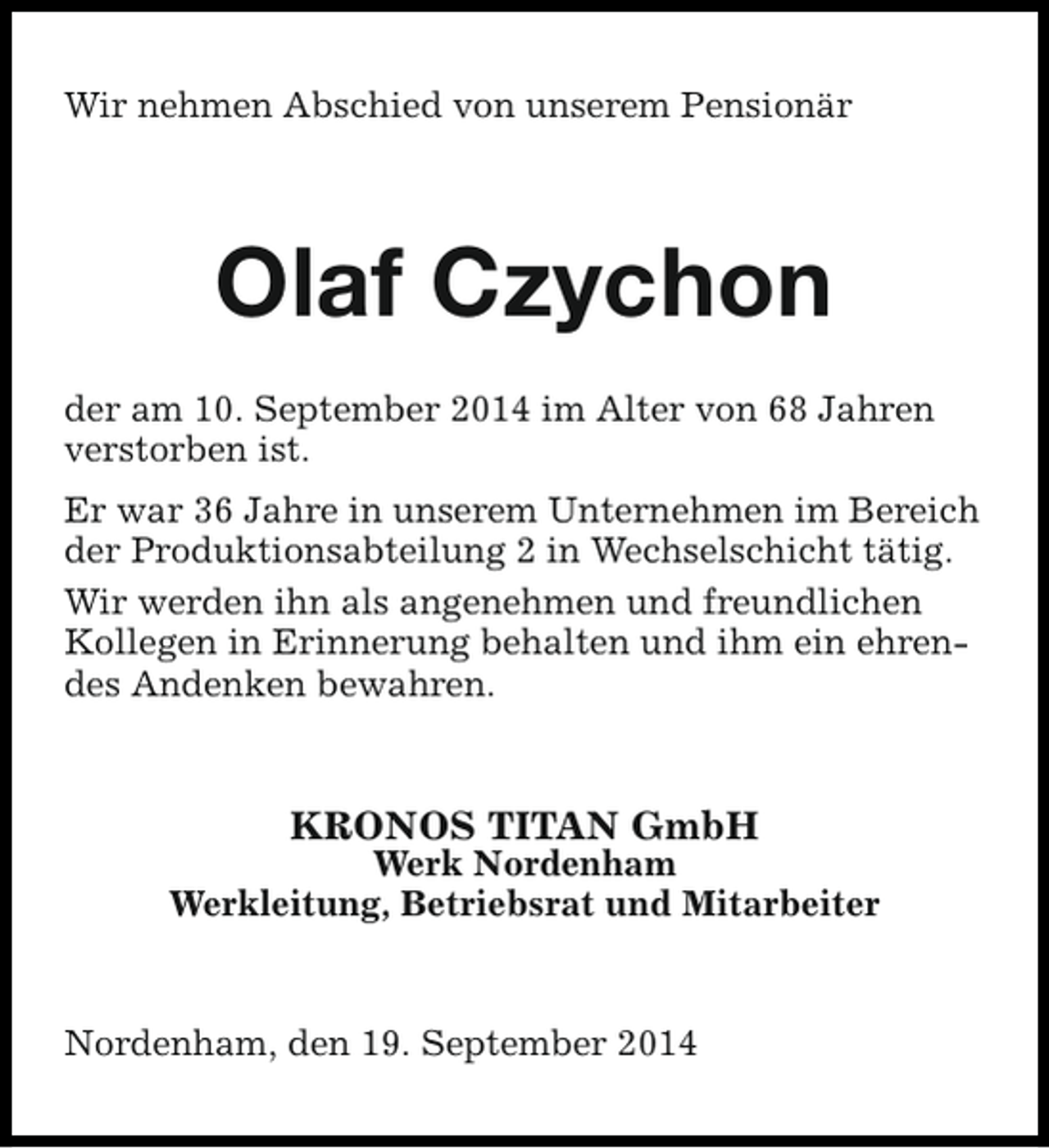 Wir nehmen Abschied von unserem Pensionär

Olaf Czychon

der am 10. September 2014 im Alter von 68 Jahren verstorben ist.

Er war 36 Jahre in unserem Unternehmen im Bereich der Produktionsabteilung 2 in Wechselschicht tätig.

Wir werden ihn als angenehmen und freundlichen Kollegen in Erinnerung behalten und ihm ein ehrendes Andenken bewahren.

KRONOS TITAN GmbH
Werk Nordenham
Werkleitung, Betriebsrat und Mitarbeiter

Nordenham, den 19. September 2014